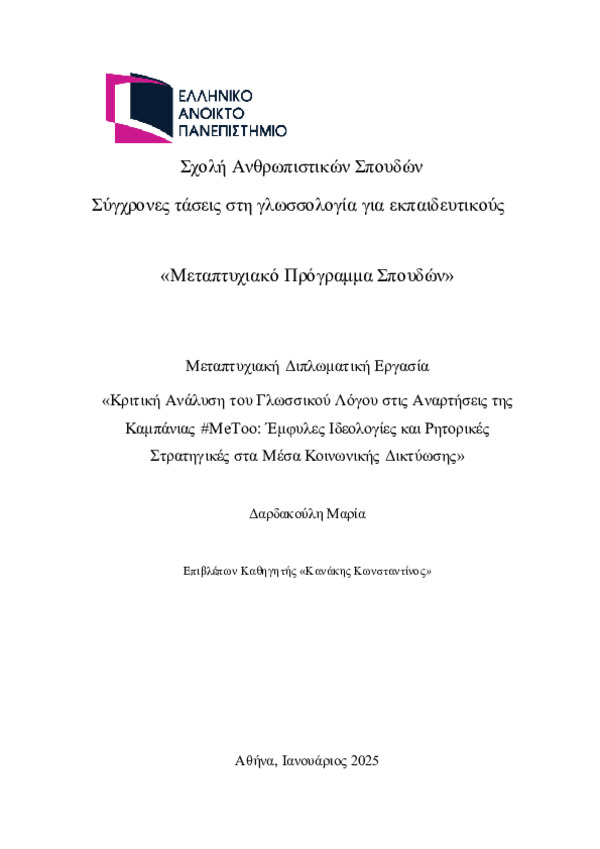 ΕΛΛΗΝΙΚΟ
ΑΝΟΙΚΤΟ
ΠΑΝΕΠΙΣΤΗΜΙΟ

Σχολή Ανθρωπιστικών Σπουδών

Σύγχρονες τάσεις στη γλωσσολογία για εκπαιδευτικούς

«Μεταπτυχιακό Πρόγραμμα Σπουδών»

Μεταπτυχιακή Διπλωματική Εργασία

«Κριτική Ανάλυση του Γλωσσικού Λόγου στις Αναρτήσεις της Καμπάνιας #MeToo: Έμφυλες Ιδεολογίες και Ρητορικές Στρατηγικές στα Μέσα Κοινωνικής Δικτύωσης»

Δαρδακούλη Μαρία

Επιβλέπων Καθηγητής «Κανάκης Κωνσταντίνος»

Αθήνα, Ιανουάριος 2025